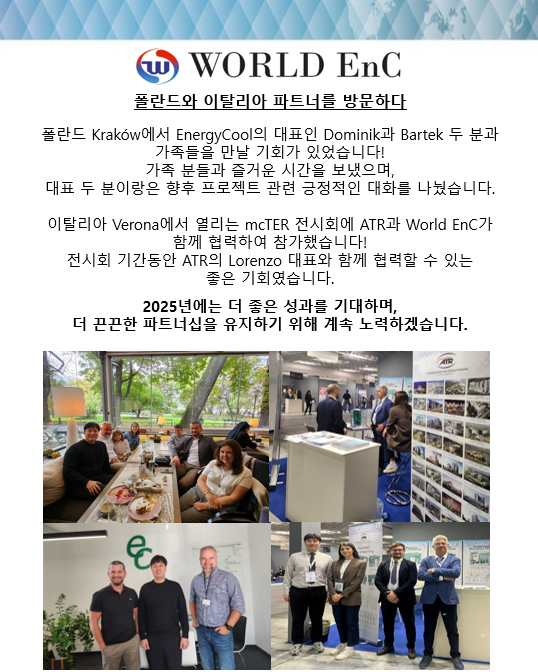 WORLD EnC

폴란드와 이탈리아 파트너를 방문하다

폴란드 Kraków에서 EnergyCool의 대표인 Dominik과 Bartek 두 분과 가족들을 만날 기회가 있었습니다! 가족 분들과 즐거운 시간을 보냈으며, 대표 두 분이랑은 향후 프로젝트 관련 긍정적인 대화를 나눴습니다.

이탈리아 Verona에서 열리는 mcTER 전시회에 ATR과 World EnC가 함께 협력하여 참가했습니다! 전시회 기간동안 ATR의 Lorenzo 대표와 함께 협력할 수 있는 좋은 기회였습니다.

2025년에는 더 좋은 성과를 기대하며, 더 끈끈한 파트너십을 유지하기 위해 계속 노력하겠습니다.

ATR

ec